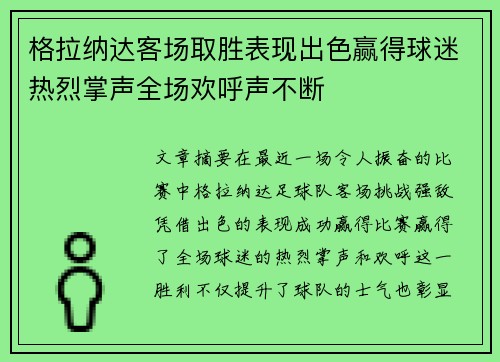 格拉纳达客场取胜表现出色赢得球迷热烈掌声全场欢呼声不断

文章摘要在最近一场令人振奋的比赛中格拉纳达足球队客场挑战强敌凭借出色的表现成功赢得比赛赢得了全场球迷的热烈掌声和欢呼这一胜利不仅提升了球队的士气也彰显